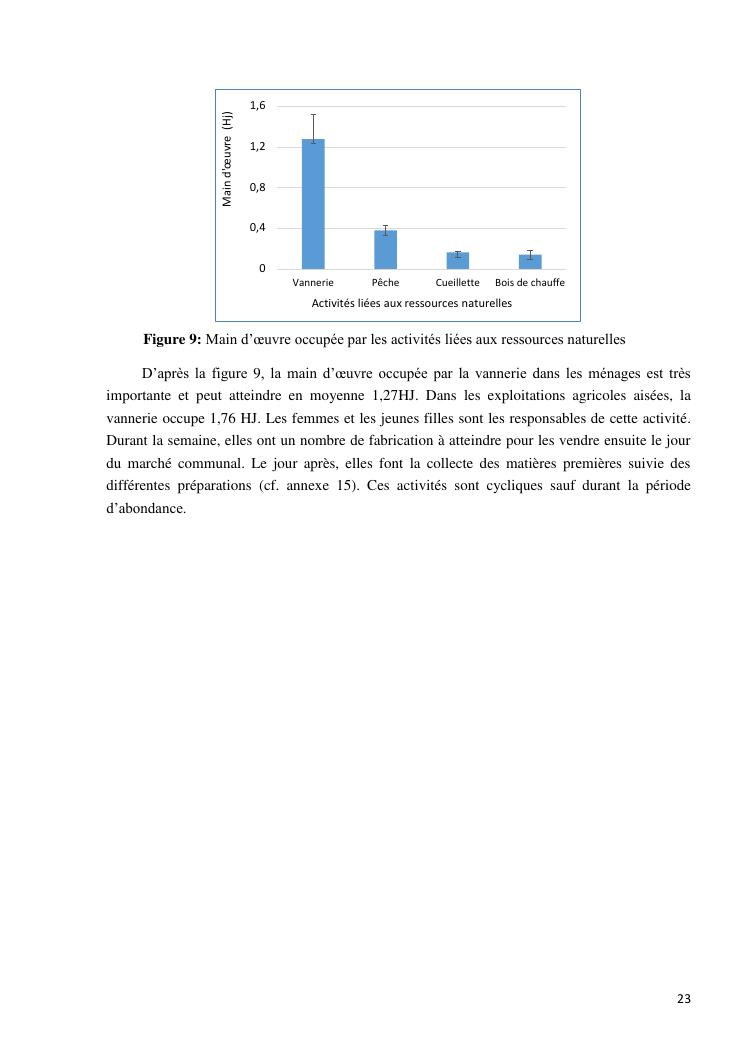 Main d'œuvre (HJ)

1,6

1,2

0,8

0,4

0

Vannerie

Pêche

Cueillette

Bois de chauffe

Activités liées aux ressources naturelles

**Figure 9:** Main d'œuvre occupée par les activités liées aux ressources naturelles

D'après la figure 9, la main d'œuvre occupée par la vannerie dans les ménages est très importante et peut atteindre en moyenne 1,27HJ. Dans les exploitations agricoles aisées, la vannerie occupe 1,76 HJ. Les femmes et les jeunes filles sont les responsables de cette activité. Durant la semaine, elles ont un nombre de fabrication à atteindre pour les vendre ensuite le jour du marché communal. Le jour après, elles font la collecte des matières premières suivie des différentes préparations (cf. annexe 15). Ces activités sont cycliques sauf durant la période d'abondance.

23